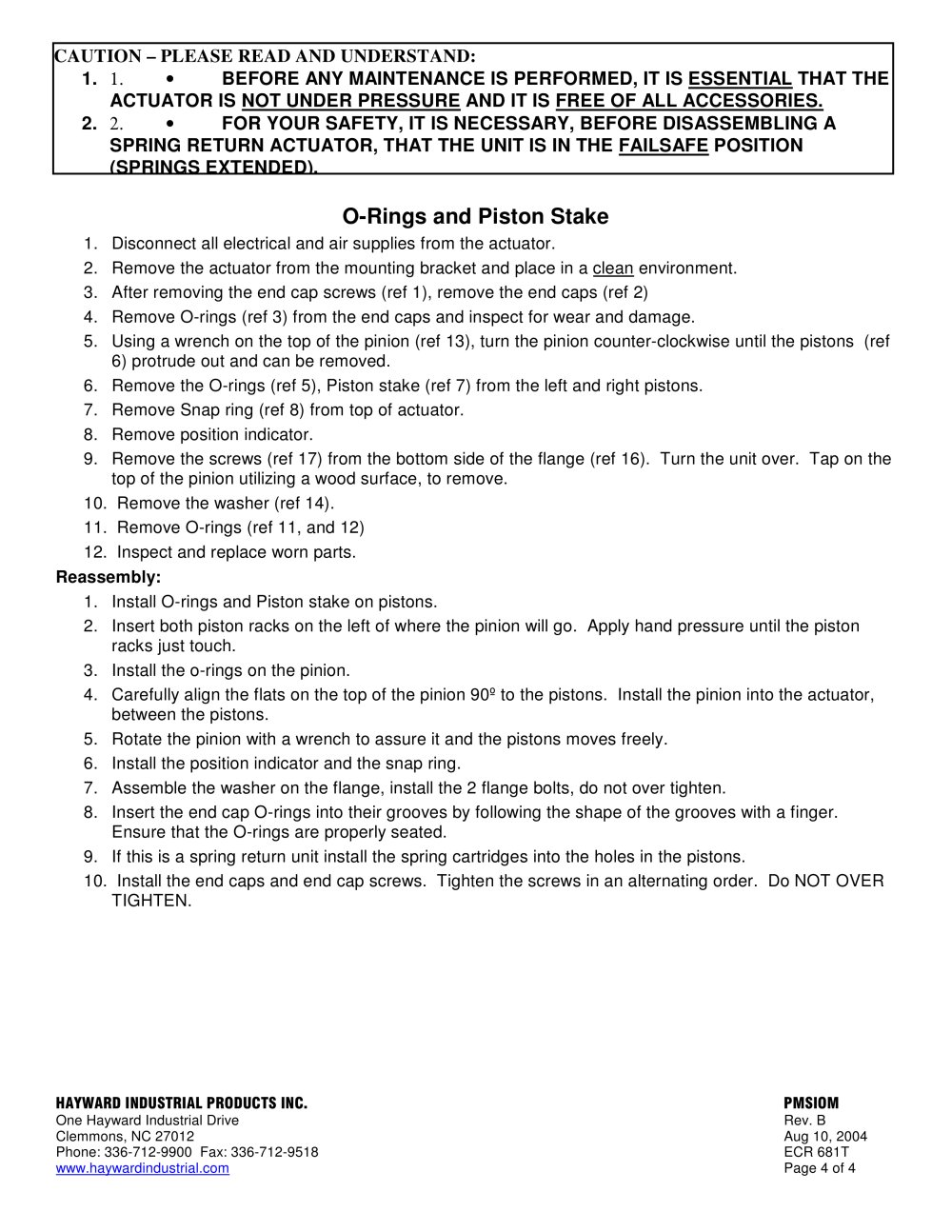 CAUTION – PLEASE READ AND UNDERSTAND:
1. 1. • BEFORE ANY MAINTENANCE IS PERFORMED, IT IS ESSENTIAL THAT THE ACTUATOR IS NOT UNDER PRESSURE AND IT IS FREE OF ALL ACCESSORIES.
2. 2. • FOR YOUR SAFETY, IT IS NECESSARY, BEFORE DISASSEMBLING A SPRING RETURN ACTUATOR, THAT THE UNIT IS IN THE FAILSAFE POSITION (SPRINGS EXTENDED).

O-Rings and Piston Stake

1. Disconnect all electrical and air supplies from the actuator.
2. Remove the actuator from the mounting bracket and place in a clean environment.
3. After removing the end cap screws (ref 1), remove the end caps (ref 2)
4. Remove O-rings (ref 3) from the end caps and inspect for wear and damage.
5. Using a wrench on the top of the pinion (ref 13), turn the pinion counter-clockwise until the pistons (ref 6) protrude out and can be removed.
6. Remove the O-rings (ref 5), Piston stake (ref 7) from the left and right pistons.
7. Remove Snap ring (ref 8) from top of actuator.
8. Remove position indicator.
9. Remove the screws (ref 17) from the bottom side of the flange (ref 16). Turn the unit over. Tap on the top of the pinion utilizing a wood surface, to remove.
10. Remove the washer (ref 14).
11. Remove O-rings (ref 11, and 12)
12. Inspect and replace worn parts.

Reassembly:
1. Install O-rings and Piston stake on pistons.
2. Insert both piston racks on the left of where the pinion will go. Apply hand pressure until the piston racks just touch.
3. Install the o-rings on the pinion.
4. Carefully align the flats on the top of the pinion 90º to the pistons. Install the pinion into the actuator, between the pistons.
5. Rotate the pinion with a wrench to assure it and the pistons moves freely.
6. Install the position indicator and the snap ring.
7. Assemble the washer on the flange, install the 2 flange bolts, do not over tighten.
8. Insert the end cap O-rings into their grooves by following the shape of the grooves with a finger. Ensure that the O-rings are properly seated.
9. If this is a spring return unit install the spring cartridges into the holes in the pistons.
10. Install the end caps and end cap screws. Tighten the screws in an alternating order. Do NOT OVER TIGHTEN.

HAYWARD INDUSTRIAL PRODUCTS INC.
One Hayward Industrial Drive
Clemmons, NC 27012
Phone: 336-712-9900 Fax: 336-712-9518
www.haywardindustrial.com

PMSIOM
Rev. B
Aug 10, 2004
ECR 681T
Page 4 of 4